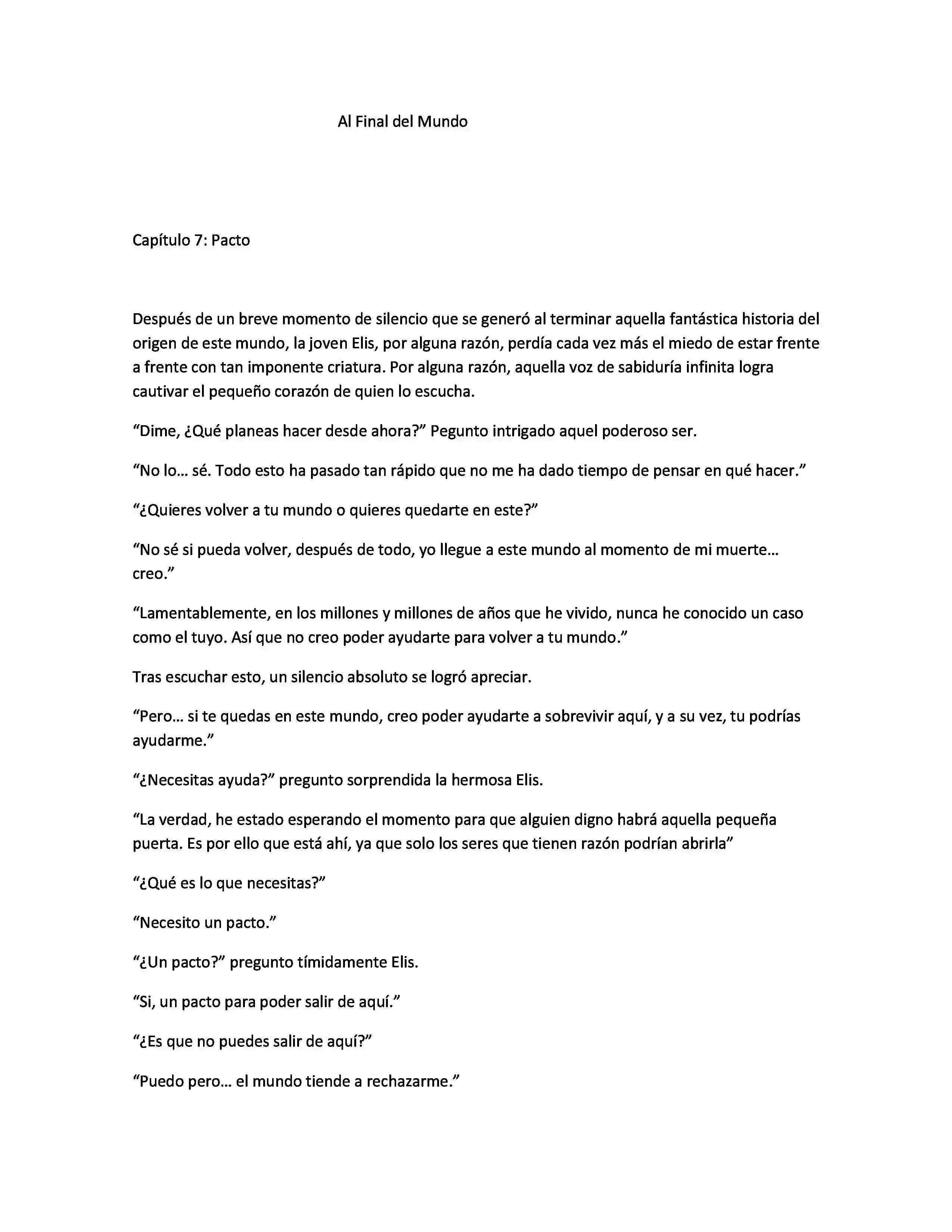 Al Final del Mundo

Capítulo 7: Pacto

Después de un breve momento de silencio que se generó al terminar aquella fantástica historia del origen de este mundo, la joven Elis, por alguna razón, perdía cada vez más el miedo de estar frente a frente con tan imponente criatura. Por alguna razón, aquella voz de sabiduría infinita logra cautivar el pequeño corazón de quien lo escucha.

“Dime, ¿Qué planeas hacer desde ahora?” Pegunto intrigado aquel poderoso ser.

“No lo… sé. Todo esto ha pasado tan rápido que no me ha dado tiempo de pensar en qué hacer.”

“¿Quieres volver a tu mundo o quieres quedarte en este?”

“No sé si pueda volver, después de todo, yo llegue a este mundo al momento de mi muerte… creo.”

“Lamentablemente, en los millones y millones de años que he vivido, nunca he conocido un caso como el tuyo. Así que no creo poder ayudarte para volver a tu mundo.”

Tras escuchar esto, un silencio absoluto se logró apreciar.

“Pero… si te quedas en este mundo, creo poder ayudarte a sobrevivir aquí, y a su vez, tu podrías ayudarme.”

“¿Necesitas ayuda?” pregunto sorprendida la hermosa Elis.

“La verdad, he estado esperando el momento para que alguien digno habrá aquella pequeña puerta. Es por ello que está ahí, ya que solo los seres que tienen razón podrían abrirla”

“¿Qué es lo que necesitas?”

“Necesito un pacto.”

“¿Un pacto?” pregunto tímidamente Elis.

“Si, un pacto para poder salir de aquí.”

“¿Es que no puedes salir de aquí?”

“Puedo pero… el mundo tiende a rechazarme.”